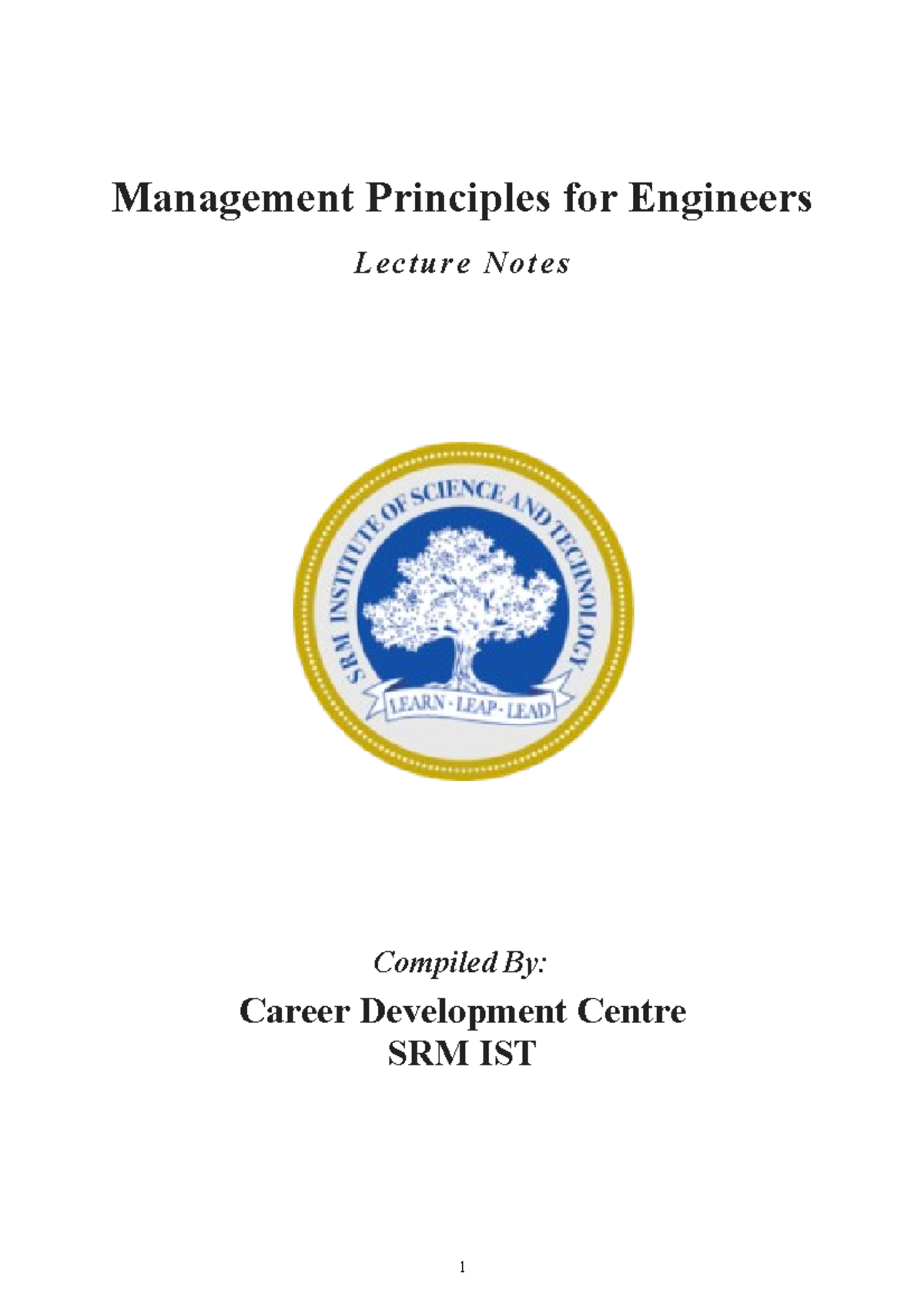 Management Principles for Engineers

Lecture Notes

SRM INSTITUTE OF SCIENCE AND TECHNOLOGY

LEARN · LEAP · LEAD

Compiled By:

Career Development Centre
SRM IST

1